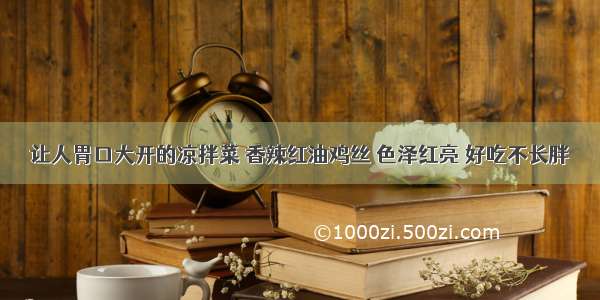 让人胃口大开的凉拌菜 香辣红油鸡丝 色泽红亮 好吃不长胖

©1000zi.500zi.com